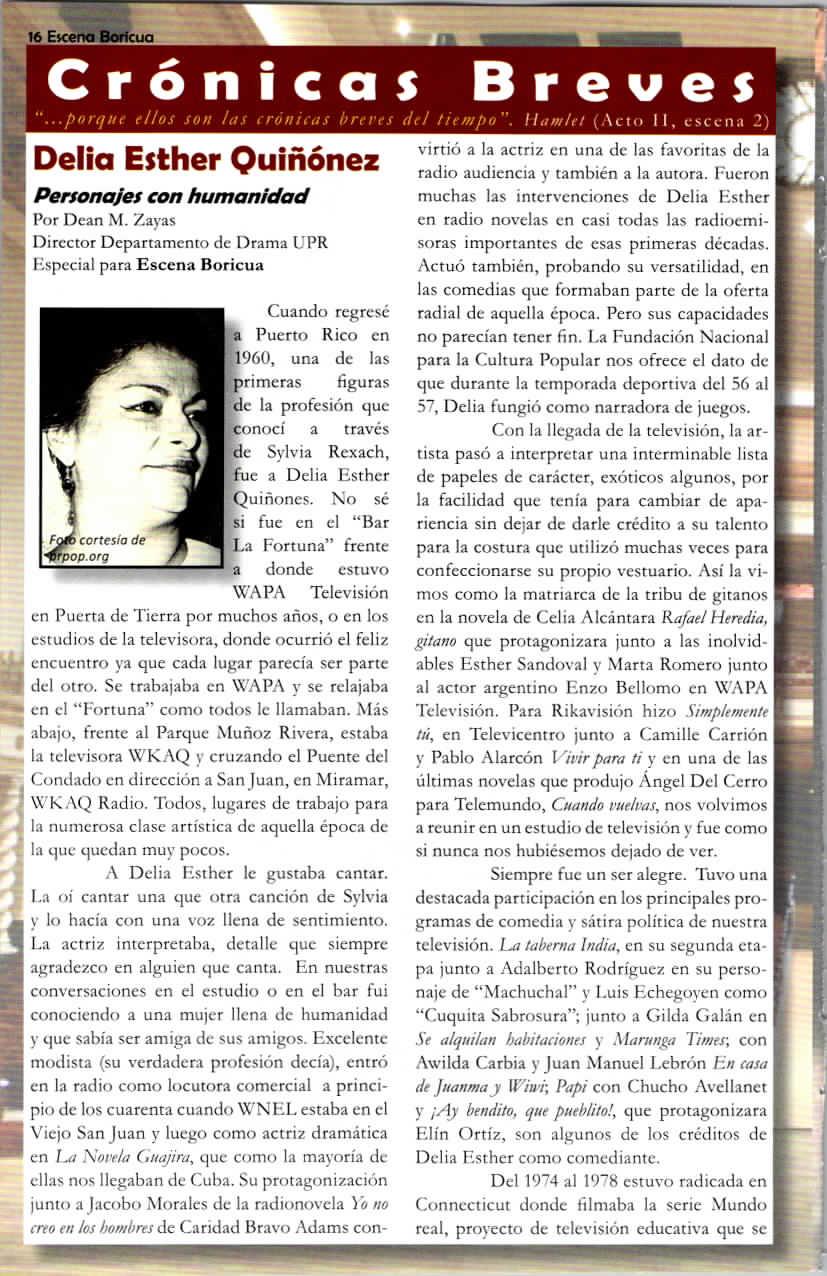 16 Escena Boricua

Crónicas Breves

"...porque ellos son las crónicas breves del tiempo". Hamlet (Acto II, escena 2)

Delia Esther Quiñónez

Personajes con humanidad

Por Dean M. Zayas
Director Departamento de Drama UPR
Especial para Escena Boricua

Foto cortesía de prpop.org

Cuando regresé a Puerto Rico en 1960, una de las primeras figuras de la profesión que conocí a través de Sylvia Rexach, fue a Delia Esther Quiñones. No sé si fue en el "Bar La Fortuna" frente a donde estuvo WAPA Televisión en Puerta de Tierra por muchos años, o en los estudios de la televisora, donde ocurrió el feliz encuentro ya que cada lugar parecía ser parte del otro. Se trabajaba en WAPA y se relajaba en el "Fortuna" como todos le llamaban. Más abajo, frente al Parque Muñoz Rivera, estaba la televisora WKAQ y cruzando el Puente del Condado en dirección a San Juan, en Miramar, WKAQ Radio. Todos, lugares de trabajo para la numerosa clase artística de aquella época de la que quedan muy pocos.

A Delia Esther le gustaba cantar. La oí cantar una que otra canción de Sylvia y lo hacía con una voz llena de sentimiento. La actriz interpretaba, detalle que siempre agradezco en alguien que canta. En nuestras conversaciones en el estudio o en el bar fui conociendo a una mujer llena de humanidad y que sabía ser amiga de sus amigos. Excelente modista (su verdadera profesión decía), entró en la radio como locutora comercial a principio de los cuarenta cuando WNEL estaba en el Viejo San Juan y luego como actriz dramática en La Novela Guajira, que como la mayoría de ellas nos llegaban de Cuba. Su protagonización junto a Jacobo Morales de la radionovela Yo no creo en los hombres de Caridad Bravo Adams convirtió a la actriz en una de las favoritas de la radio audiencia y también a la autora. Fueron muchas las intervenciones de Delia Esther en radio novelas en casi todas las radioemisoras importantes de esas primeras décadas. Actuó también, probando su versatilidad, en las comedias que formaban parte de la oferta radial de aquella época. Pero sus capacidades no parecían tener fin. La Fundación Nacional para la Cultura Popular nos ofrece el dato de que durante la temporada deportiva del 56 al 57, Delia fungió como narradora de juegos.

Con la llegada de la televisión, la artista pasó a interpretar una interminable lista de papeles de carácter, exóticos algunos, por la facilidad que tenía para cambiar de apariencia sin dejar de darle crédito a su talento para la costura que utilizó muchas veces para confeccionarse su propio vestuario. Así la vimos como la matriarca de la tribu de gitanos en la novela de Celia Alcántara Rafael Heredia, gitano que protagonizara junto a las inolvidables Esther Sandoval y Marta Romero junto al actor argentino Enzo Bellomo en WAPA Televisión. Para Rikavisión hizo Simplemente tú, en Televicentro junto a Camille Carrión y Pablo Alarcón Vivir para ti y en una de las últimas novelas que produjo Ángel Del Cerro para Telemundo, Cuando vuelvas, nos volvimos a reunir en un estudio de televisión y fue como si nunca nos hubiésemos dejado de ver.

Siempre fue un ser alegre. Tuvo una destacada participación en los principales programas de comedia y sátira política de nuestra televisión. La taberna India, en su segunda etapa junto a Adalberto Rodríguez en su personaje de "Machuchal" y Luis Echegoyen como "Cuquita Sabrosura"; junto a Gilda Galán en Se alquilan habitaciones y Marunga Times; con Awilda Carbia y Juan Manuel Lebrón En casa de Juanma y Wiwi; Papi con Chucho Avellanet y ¡Ay bendito, que pueblito!, que protagonizara Elín Ortíz, son algunos de los créditos de Delia Esther como comediante.

Del 1974 al 1978 estuvo radicada en Connecticut donde filmaba la serie Mundo real, proyecto de televisión educativa que se